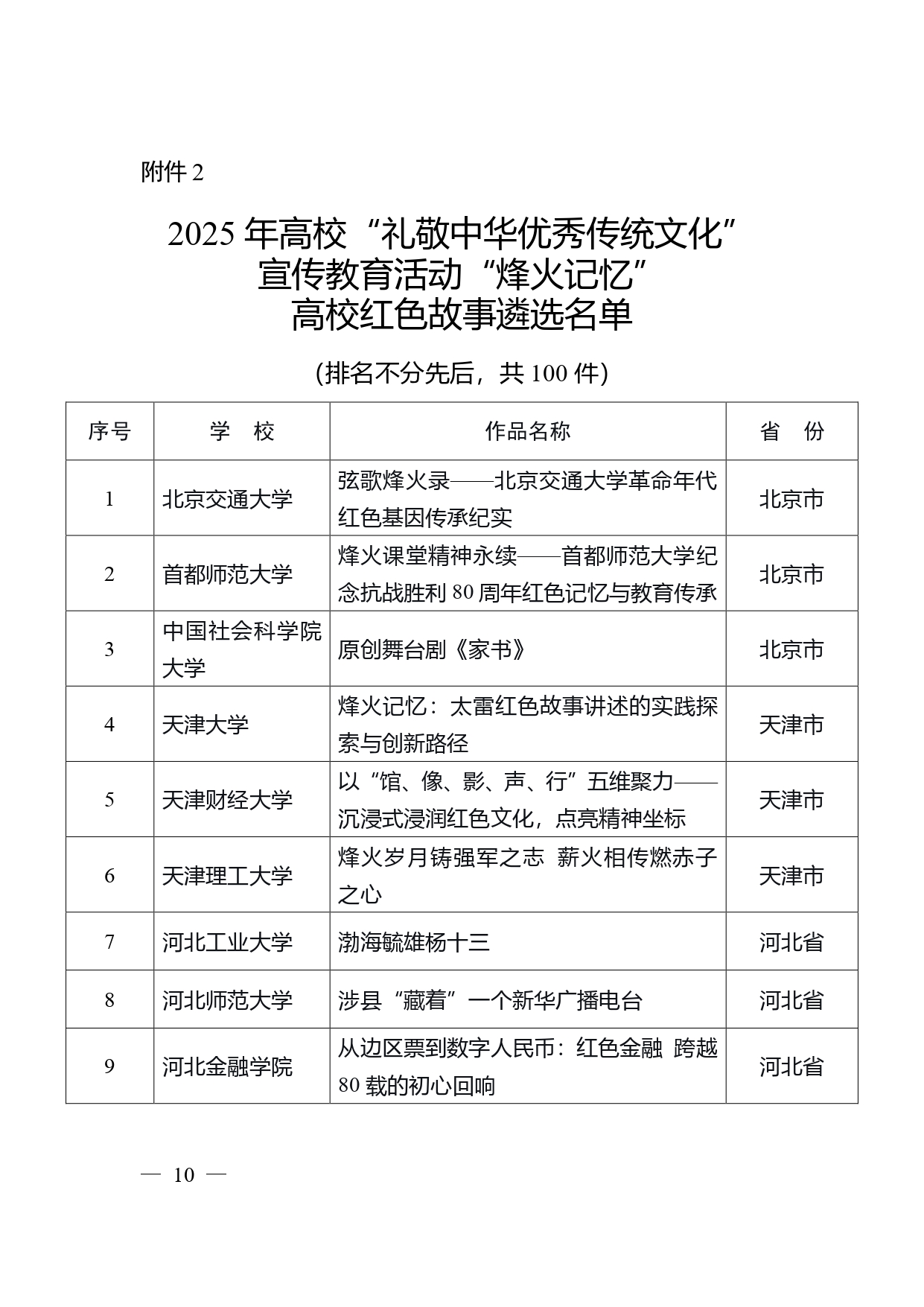 附件 2

2025 年高校“礼敬中华优秀传统文化”宣传教育活动“烽火记忆”高校红色故事遴选名单

（排名不分先后，共 100 件）

| 序号 | 学　校 | 作品名称 | 省　份 |
|---|---|---|---|
| 1 | 北京交通大学 | 弦歌烽火录——北京交通大学革命年代红色基因传承纪实 | 北京市 |
| 2 | 首都师范大学 | 烽火课堂精神永续——首都师范大学纪念抗战胜利 80 周年红色记忆与教育传承 | 北京市 |
| 3 | 中国社会科学院大学 | 原创舞台剧《家书》 | 北京市 |
| 4 | 天津大学 | 烽火记忆：太雷红色故事讲述的实践探索与创新路径 | 天津市 |
| 5 | 天津财经大学 | 以“馆、像、影、声、行”五维聚力——沉浸式浸润红色文化，点亮精神坐标 | 天津市 |
| 6 | 天津理工大学 | 烽火岁月铸强军之志　薪火相传燃赤子之心 | 天津市 |
| 7 | 河北工业大学 | 渤海毓雄杨十三 | 河北省 |
| 8 | 河北师范大学 | 涉县“藏着”一个新华广播电台 | 河北省 |
| 9 | 河北金融学院 | 从边区票到数字人民币：红色金融　跨越 80 载的初心回响 | 河北省 |

— 10 —